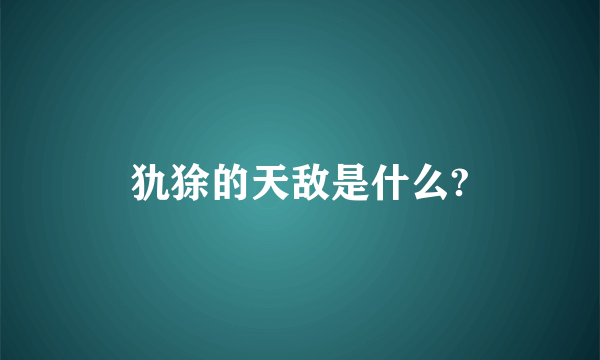 犰狳的天敌是什么?